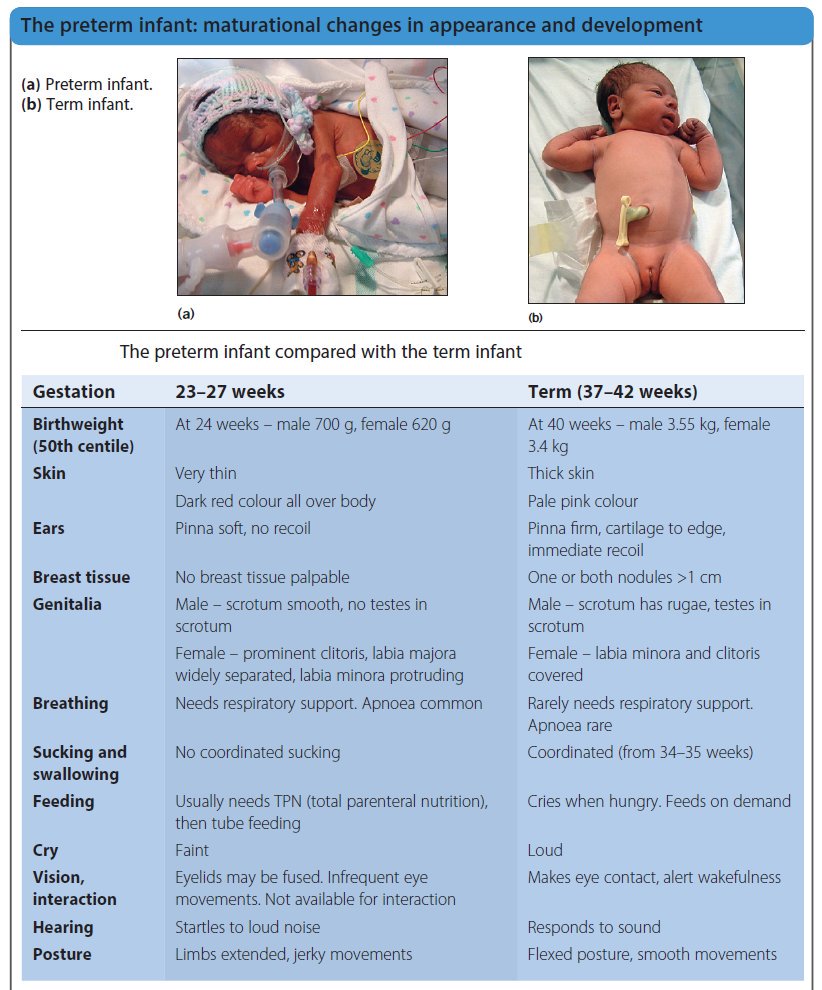 The preterm infant: maturational changes in appearance and development

(a) Preterm infant.
(b) Term infant.

(a)

(b)

The preterm infant compared with the term infant

| Gestation | 23–27 weeks | Term (37–42 weeks) |
|---|---|---|
| Birthweight (50th centile) | At 24 weeks – male 700 g, female 620 g | At 40 weeks – male 3.55 kg, female 3.4 kg |
| Skin | Very thin | Thick skin |
| | Dark red colour all over body | Pale pink colour |
| Ears | Pinna soft, no recoil | Pinna firm, cartilage to edge, immediate recoil |
| Breast tissue | No breast tissue palpable | One or both nodules >1 cm |
| Genitalia | Male – scrotum smooth, no testes in scrotum | Male – scrotum has rugae, testes in scrotum |
| | Female – prominent clitoris, labia majora widely separated, labia minora protruding | Female – labia minora and clitoris covered |
| Breathing | Needs respiratory support. Apnoea common | Rarely needs respiratory support. Apnoea rare |
| Sucking and swallowing | No coordinated sucking | Coordinated (from 34–35 weeks) |
| Feeding | Usually needs TPN (total parenteral nutrition), then tube feeding | Cries when hungry. Feeds on demand |
| Cry | Faint | Loud |
| Vision, interaction | Eyelids may be fused. Infrequent eye movements. Not available for interaction | Makes eye contact, alert wakefulness |
| Hearing | Startles to loud noise | Responds to sound |
| Posture | Limbs extended, jerky movements | Flexed posture, smooth movements |